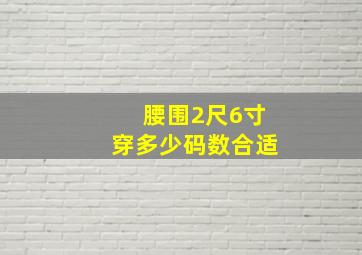 腰围2尺6寸
穿多少码数合适